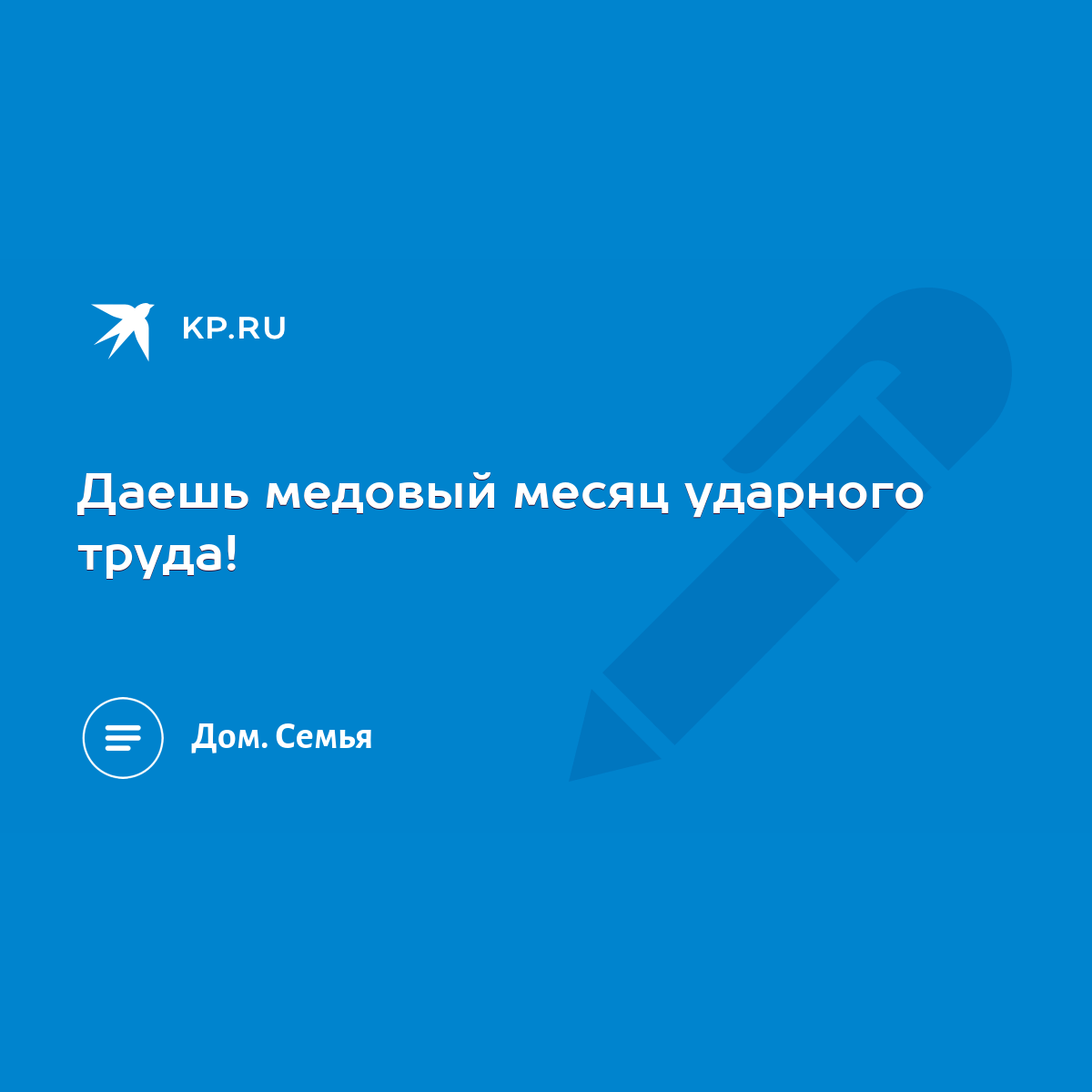 KP.RU

Даешь медовый месяц ударного труда!

Дом. Семья